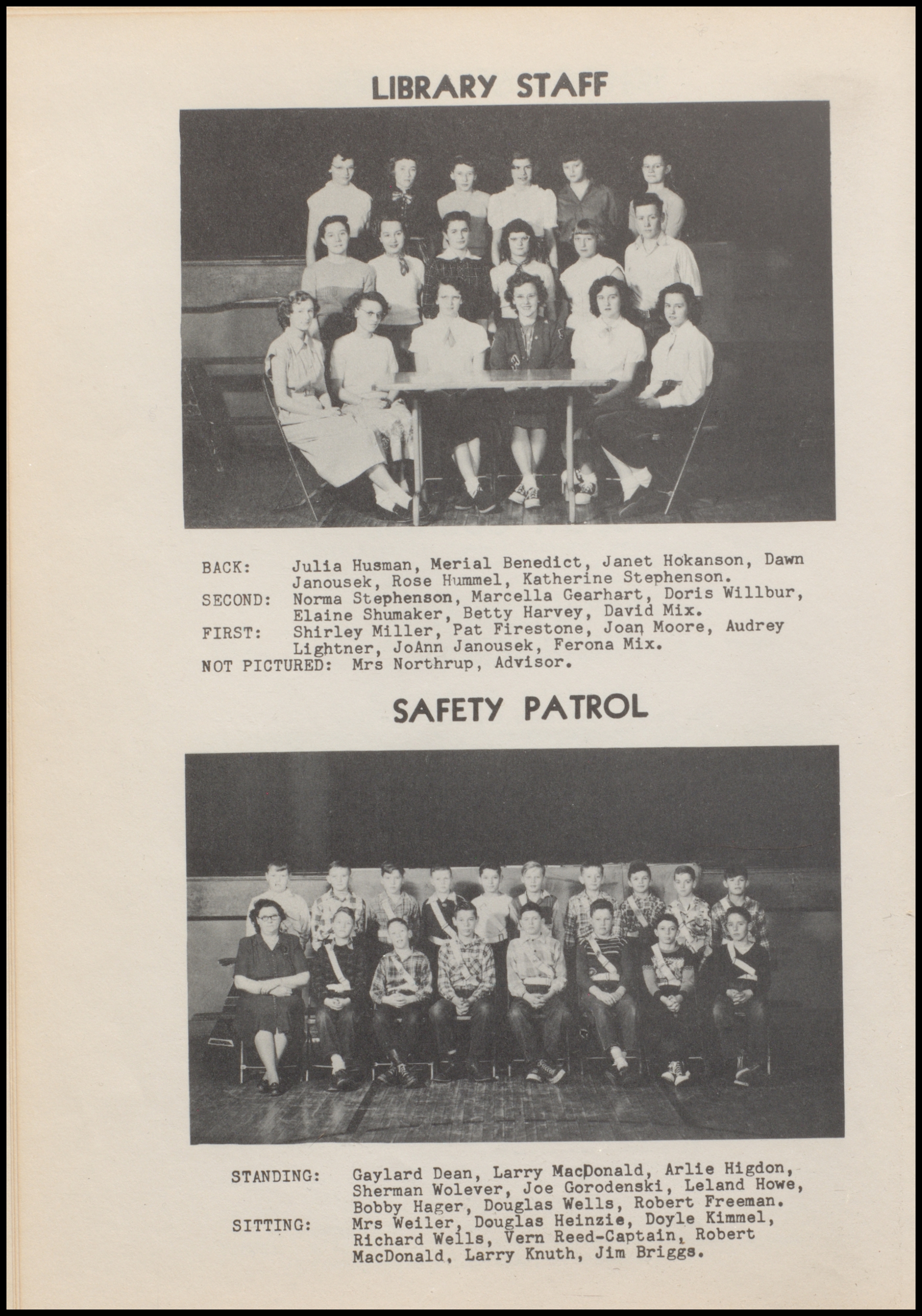 LIBRARY STAFF

BACK: Julia Husman, Merial Benedict, Janet Hokanson, Dawn Janousek, Rose Hummel, Katherine Stephenson.
SECOND: Norma Stephenson, Marcella Gearhart, Doris Willbur, Elaine Shumaker, Betty Harvey, David Mix.
FIRST: Shirley Miller, Pat Firestone, Joan Moore, Audrey Lightner, JoAnn Janousek, Ferona Mix.
NOT PICTURED: Mrs Northrup, Advisor.

SAFETY PATROL

STANDING: Gaylard Dean, Larry MacDonald, Arlie Higdon, Sherman Wolever, Joe Gorodenski, Leland Howe, Bobby Hager, Douglas Wells, Robert Freeman.
SITTING: Mrs Weiler, Douglas Heinzie, Doyle Kimmel, Richard Wells, Vern Reed-Captain, Robert MacDonald, Larry Knuth, Jim Briggs.